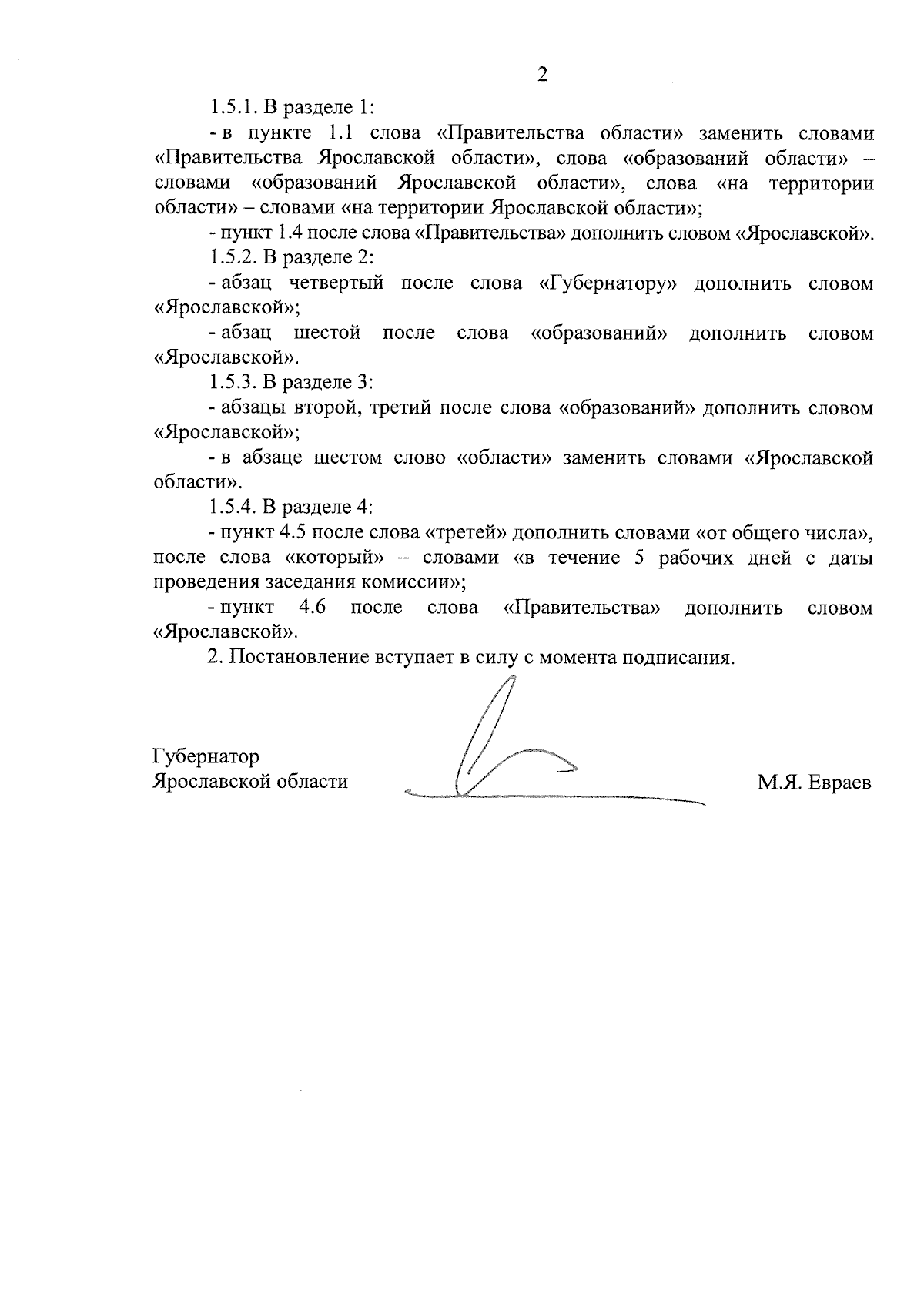 2

1.5.1. В разделе 1:

- в пункте 1.1 слова «Правительства области» заменить словами «Правительства Ярославской области», слова «образований области» – словами «образований Ярославской области», слова «на территории области» – словами «на территории Ярославской области»;

- пункт 1.4 после слова «Правительства» дополнить словом «Ярославской».

1.5.2. В разделе 2:

- абзац четвертый после слова «Губернатору» дополнить словом «Ярославской»;

- абзац шестой после слова «образований» дополнить словом «Ярославской».

1.5.3. В разделе 3:

- абзацы второй, третий после слова «образований» дополнить словом «Ярославской»;

- в абзаце шестом слово «области» заменить словами «Ярославской области».

1.5.4. В разделе 4:

- пункт 4.5 после слова «третей» дополнить словами «от общего числа», после слова «который» – словами «в течение 5 рабочих дней с даты проведения заседания комиссии»;

- пункт 4.6 после слова «Правительства» дополнить словом «Ярославской».

2. Постановление вступает в силу с момента подписания.

Губернатор
Ярославской области

М.Я. Евраев